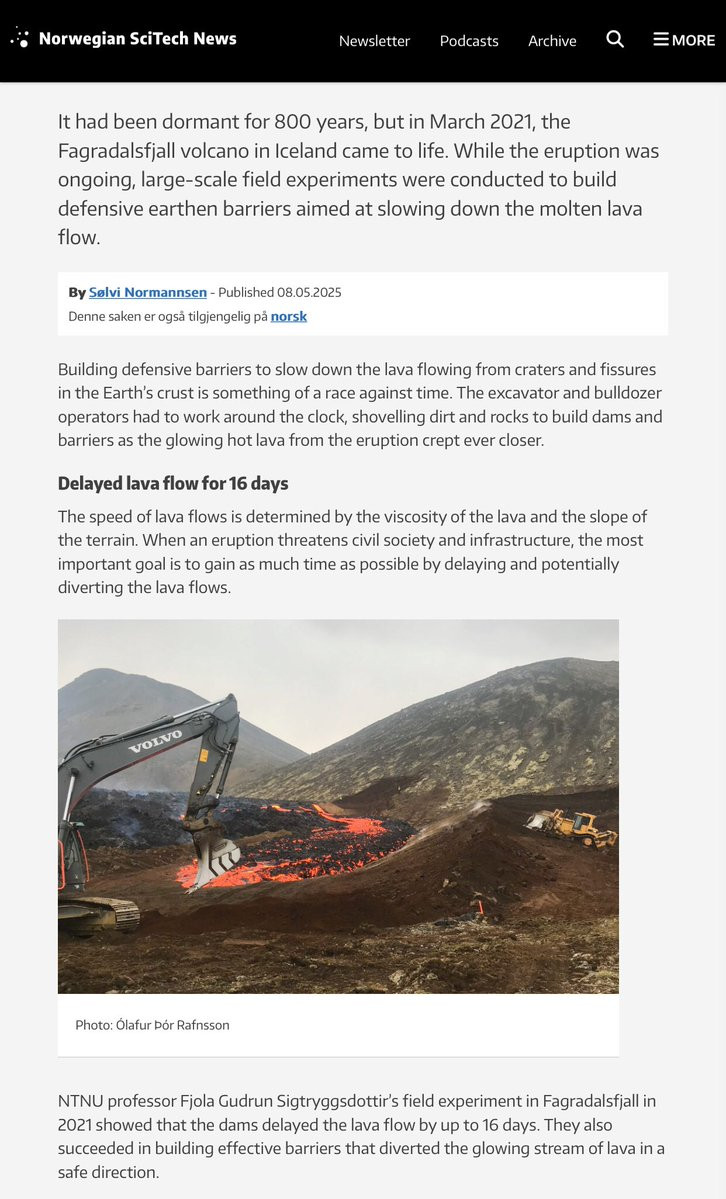 Norwegian SciTech News

Newsletter Podcasts Archive MORE

It had been dormant for 800 years, but in March 2021, the Fagradalsfjall volcano in Iceland came to life. While the eruption was ongoing, large-scale field experiments were conducted to build defensive earthen barriers aimed at slowing down the molten lava flow.

By Sølvi Normannsen - Published 08.05.2025
Denne saken er også tilgjengelig på norsk

Building defensive barriers to slow down the lava flowing from craters and fissures in the Earth's crust is something of a race against time. The excavator and bulldozer operators had to work around the clock, shovelling dirt and rocks to build dams and barriers as the glowing hot lava from the eruption crept ever closer.

Delayed lava flow for 16 days

The speed of lava flows is determined by the viscosity of the lava and the slope of the terrain. When an eruption threatens civil society and infrastructure, the most important goal is to gain as much time as possible by delaying and potentially diverting the lava flows.

VOLVO

Photo: Ólafur Þór Rafnsson

NTNU professor Fjola Gudrun Sigtryggsdottir's field experiment in Fagradalsfjall in 2021 showed that the dams delayed the lava flow by up to 16 days. They also succeeded in building effective barriers that diverted the glowing stream of lava in a safe direction.